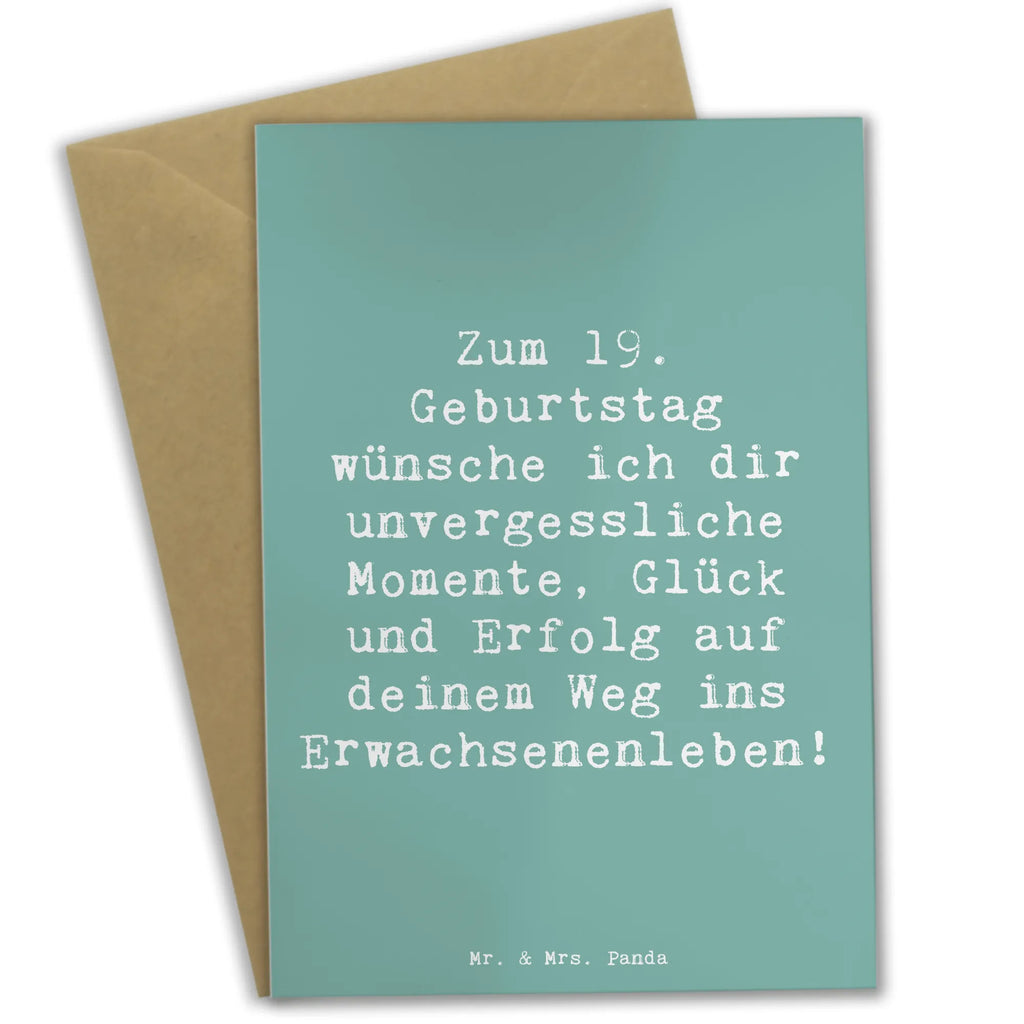 Zum 19. Geburtstag wünsche ich dir unvergessliche Momente, Glück und Erfolg auf deinem Weg ins Erwachsenenleben!

Mr. & Mrs. Panda